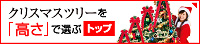 クリスマスツリーを
「高さ」で選ぶ トップ